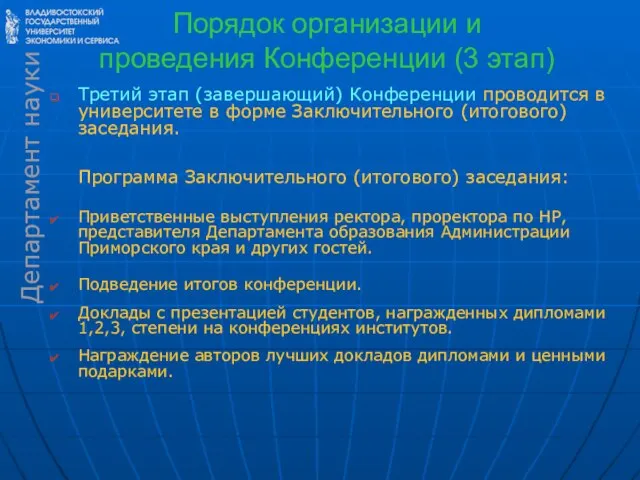 ВЛАДИВОСТОКСКИЙ ГОСУДАРСТВЕННЫЙ УНИВЕРСИТЕТ ЭКОНОМИКИ И СЕРВИСА

Департамент науки

Порядок организации и проведения Конференции (3 этап)

Третий этап (завершающий) Конференции проводится в университете в форме Заключительного (итогового) заседания.

Программа Заключительного (итогового) заседания:

Приветственные выступления ректора, проректора по НР, представителя Департамента образования Администрации Приморского края и других гостей.

Подведение итогов конференции.

Доклады с презентацией студентов, награжденных дипломами 1,2,3, степени на конференциях институтов.

Награждение авторов лучших докладов дипломами и ценными подарками.